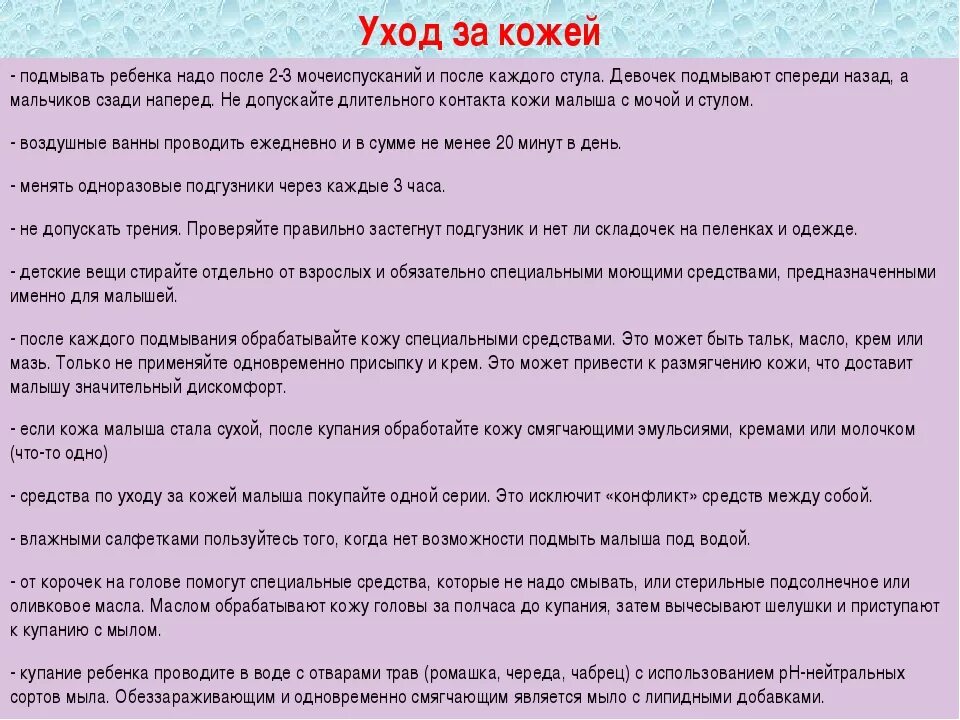 Уход за кожей

- подмывать ребенка надо после 2-3 мочеиспусканий и после каждого стула. Девочек подмывают спереди назад, а мальчиков сзади наперед. Не допускайте длительного контакта кожи малыша с мочой и стулом.

- воздушные ванны проводить ежедневно и в сумме не менее 20 минут в день.

- менять одноразовые подгузники через каждые 3 часа.

- не допускать трения. Проверяйте правильно застегнут подгузник и нет ли складочек на пеленках и одежде.

- детские вещи стирайте отдельно от взрослых и обязательно специальными моющими средствами, предназначенными именно для малышей.

- после каждого подмывания обрабатывайте кожу специальными средствами. Это может быть тальк, масло, крем или мазь. Только не применяйте одновременно присыпку и крем. Это может привести к размягчению кожи, что доставит малышу значительный дискомфорт.

- если кожа малыша стала сухой, после купания обработайте кожу смягчающими эмульсиями, кремами или молочком (что-то одно)

- средства по уходу за кожей малыша покупайте одной серии. Это исключит «конфликт» средств между собой.

- влажными салфетками пользуйтесь того, когда нет возможности подмыть малыша под водой.

- от корочек на голове помогут специальные средства, которые не надо смывать, или стерильные подсолнечное или оливковое масла. Маслом обрабатывают кожу головы за полчаса до купания, затем вычесывают шелушки и приступают к купанию с мылом.

- купание ребенка проводите в воде с отварами трав (ромашка, череда, чабрец) с использованием pH-нейтральных сортов мыла. Обеззараживающим и одновременно смягчающим является мыло с липидными добавками.